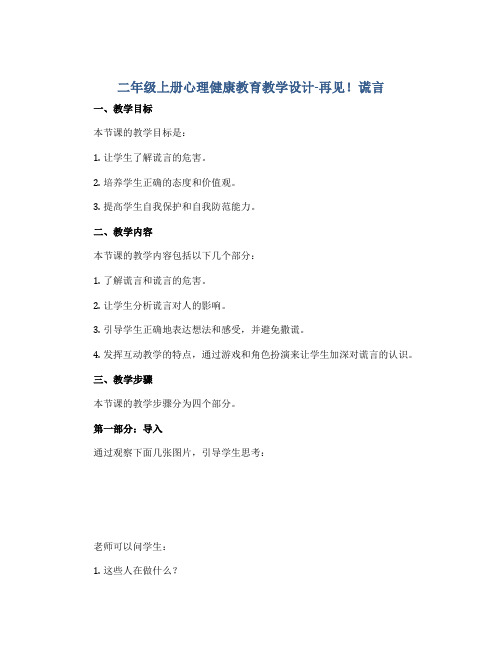 二年级上册心理健康教育教学设计-再见！谎言

一、教学目标

本节课的教学目标是：

1. 让学生了解谎言的危害。

2. 培养学生正确的态度和价值观。

3. 提高学生自我保护和自我防范能力。

二、教学内容

本节课的教学内容包括以下几个部分：

1. 了解谎言和谎言的危害。

2. 让学生分析谎言对人的影响。

3. 引导学生正确地表达想法和感受，并避免撒谎。

4. 发挥互动教学的特点，通过游戏和角色扮演来让学生加深对谎言的认识。

三、教学步骤

本节课的教学步骤分为四个部分。

第一部分：导入

通过观察下面几张图片，引导学生思考：

老师可以问学生：

1. 这些人在做什么？